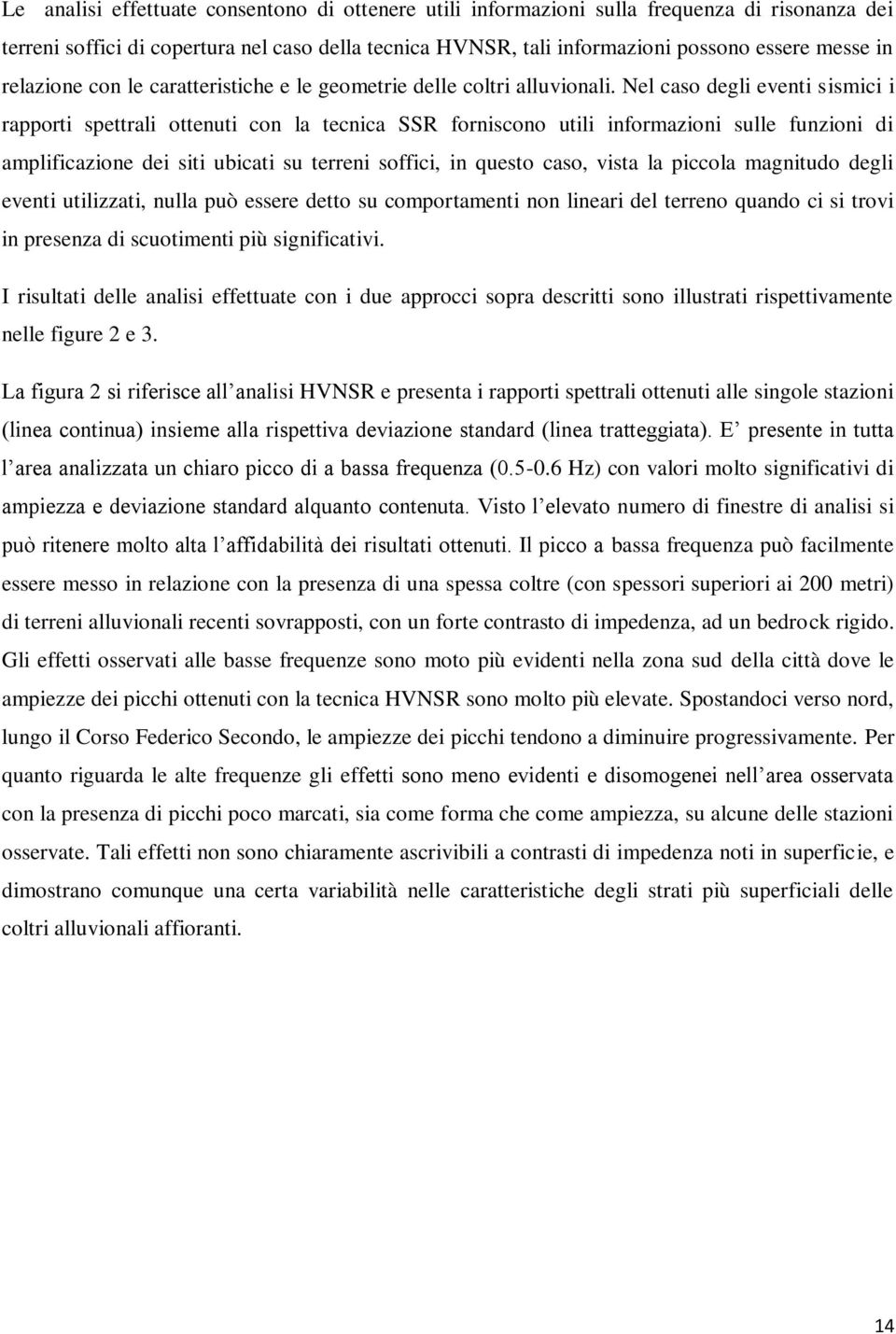 Le analisi effettuate consentono di ottenere utili informazioni sulla frequenza di risonanza dei terreni soffici di copertura nel caso della tecnica HVNSR, tali informazioni possono essere messe in relazione con le caratteristiche e le geometrie delle coltri alluvionali. Nel caso degli eventi sismici i rapporti spettrali ottenuti con la tecnica SSR forniscono utili informazioni sulle funzioni di amplificazione dei siti ubicati su terreni soffici, in questo caso, vista la piccola magnitudo degli eventi utilizzati, nulla può essere detto su comportamenti non lineari del terreno quando ci si trovi in presenza di scuotimenti più significativi.

I risultati delle analisi effettuate con i due approcci sopra descritti sono illustrati rispettivamente nelle figure 2 e 3.

La figura 2 si riferisce all analisi HVNSR e presenta i rapporti spettrali ottenuti alle singole stazioni (linea continua) insieme alla rispettiva deviazione standard (linea tratteggiata). E presente in tutta l area analizzata un chiaro picco di a bassa frequenza (0.5-0.6 Hz) con valori molto significativi di ampiezza e deviazione standard alquanto contenuta. Visto l elevato numero di finestre di analisi si può ritenere molto alta l affidabilità dei risultati ottenuti. Il picco a bassa frequenza può facilmente essere messo in relazione con la presenza di una spessa coltre (con spessori superiori ai 200 metri) di terreni alluvionali recenti sovrapposti, con un forte contrasto di impedenza, ad un bedrock rigido. Gli effetti osservati alle basse frequenze sono moto più evidenti nella zona sud della città dove le ampiezze dei picchi ottenuti con la tecnica HVNSR sono molto più elevate. Spostandoci verso nord, lungo il Corso Federico Secondo, le ampiezze dei picchi tendono a diminuire progressivamente. Per quanto riguarda le alte frequenze gli effetti sono meno evidenti e disomogenei nell area osservata con la presenza di picchi poco marcati, sia come forma che come ampiezza, su alcune delle stazioni osservate. Tali effetti non sono chiaramente ascrivibili a contrasti di impedenza noti in superficie, e dimostrano comunque una certa variabilità nelle caratteristiche degli strati più superficiali delle coltri alluvionali affioranti.

14